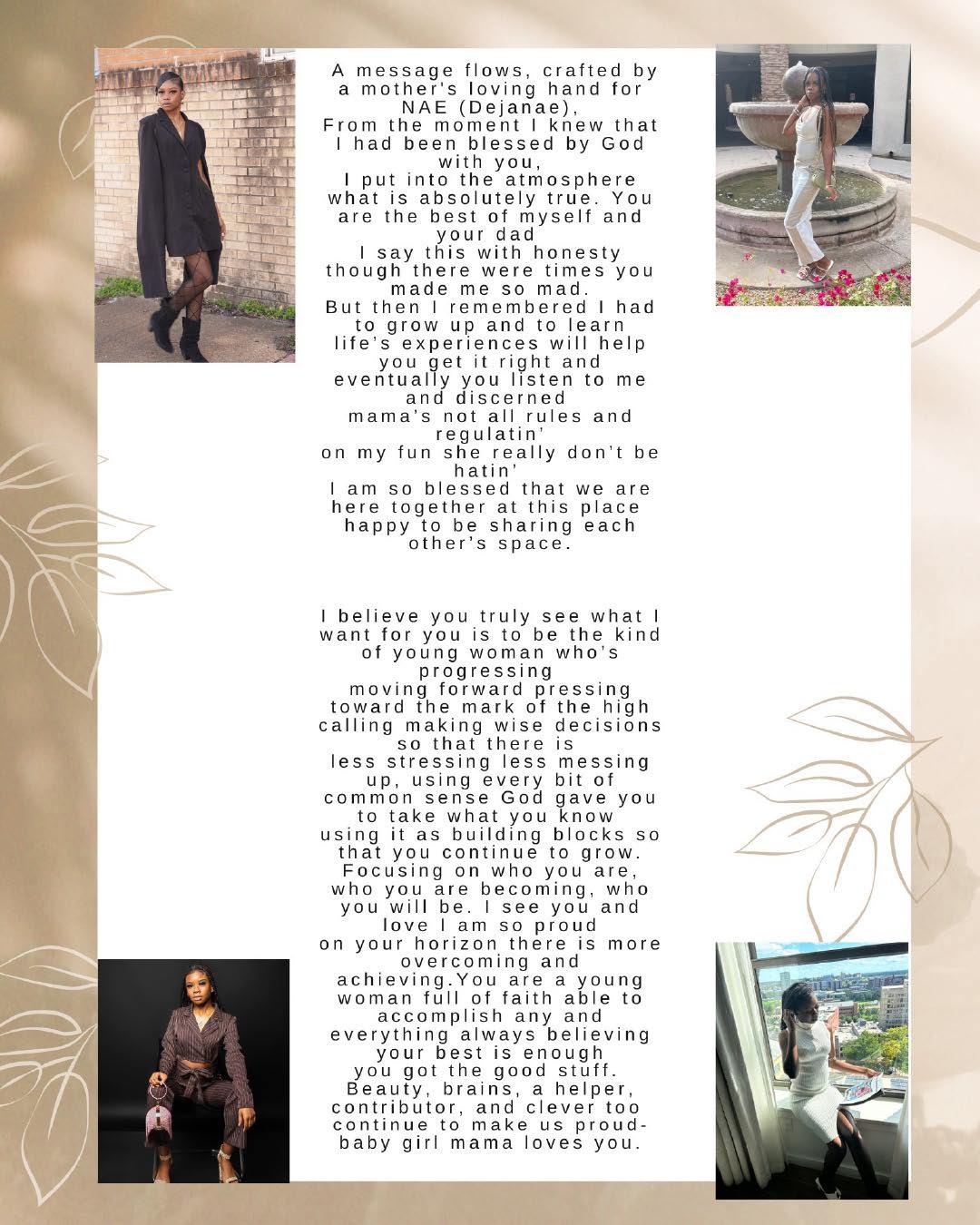 A message flows, crafted by a mother's loving hand for NAE (Dejanae),
From the moment I knew that I had been blessed by God with you,
I put into the atmosphere what is absolutely true. You are the best of myself and your dad
I say this with honesty though there were times you made me so mad.
But then I remembered I had to grow up and to learn life's experiences will help you get it right and eventually you listen to me and discerned
mama's not all rules and regulatin'
on my fun she really don't be hatin'
I am so blessed that we are here together at this place
happy to be sharing each other's space.

I believe you truly see what I want for you is to be the kind of young woman who's progressing
moving forward pressing toward the mark of the high calling making wise decisions so that there is
less stressing less messing up, using every bit of common sense God gave you to take what you know using it as building blocks so that you continue to grow. Focusing on who you are, who you are becoming, who you will be. I see you and love I am so proud
on your horizon there is more overcoming and achieving.You are a young woman full of faith able to accomplish any and everything always believing your best is enough
you got the good stuff.
Beauty, brains, a helper, contributor, and clever too continue to make us proud- baby girl mama loves you.